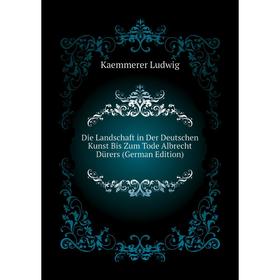 Kaemmerer Ludwig

Die Landschaft in Der Deutschen Kunst Bis Zum Tode Albrecht Dürers (German Edition)